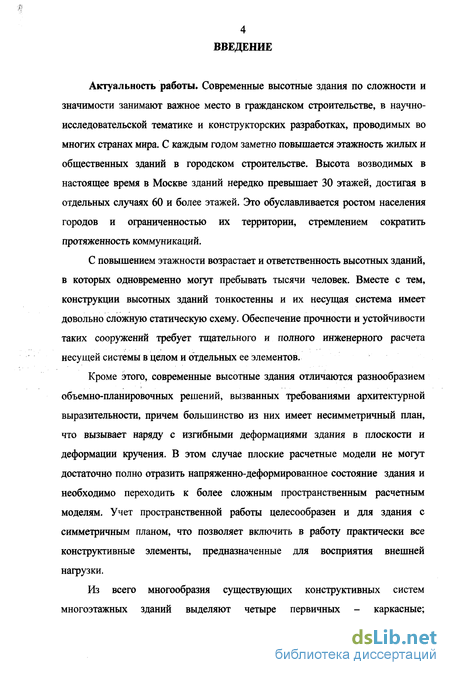 4

ВВЕДЕНИЕ

Актуальность работы. Современные высотные здания по сложности и значимости занимают важное место в гражданском строительстве, в научно-исследовательской тематике и конструкторских разработках, проводимых во многих странах мира. С каждым годом заметно повышается этажность жилых и общественных зданий в городском строительстве. Высота возводимых в настоящее время в Москве зданий нередко превышает 30 этажей, достигая в отдельных случаях 60 и более этажей. Это обуславливается ростом населения городов и ограниченностью их территории, стремлением сократить протяженность коммуникаций.

С повышением этажности возрастает и ответственность высотных зданий, в которых одновременно могут пребывать тысячи человек. Вместе с тем, конструкции высотных зданий тонкостенны и их несущая система имеет довольно сложную статическую схему. Обеспечение прочности и устойчивости таких сооружений требует тщательного и полного инженерного расчета несущей системы в целом и отдельных ее элементов.

Кроме этого, современные высотные здания отличаются разнообразием объемно-планировочных решений, вызванных требованиями архитектурной выразительности, причем большинство из них имеет несимметричный план, что вызывает наряду с изгибными деформациями здания в плоскости и деформации кручения. В этом случае плоские расчетные модели не могут достаточно полно отразить напряженно-деформированное состояние здания и необходимо переходить к более сложным пространственным расчетным моделям. Учет пространственной работы целесообразен и для здания с симметричным планом, что позволяет включить в работу практически все конструктивные элементы, предназначенные для восприятия внешней нагрузки.

Из всего многообразия существующих конструктивных систем многоэтажных зданий выделяют четыре первичных – каркасные;

dsLib.net
библиотека диссертаций